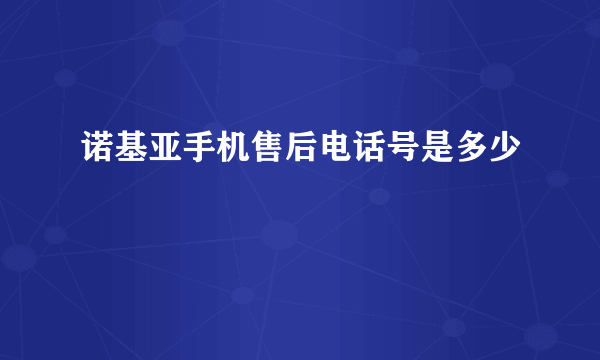 诺基亚手机售后电话号是多少